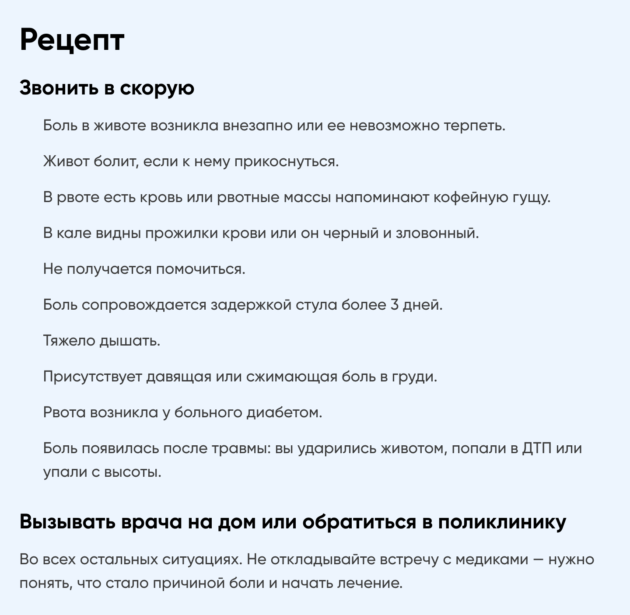 Рецепт

Звонить в скорую

Боль в животе возникла внезапно или ее невозможно терпеть.

Живот болит, если к нему прикоснуться.

В рвоте есть кровь или рвотные массы напоминают кофейную гущу.

В кале видны прожилки крови или он черный и зловонный.

Не получается помочиться.

Боль сопровождается задержкой стула более 3 дней.

Тяжело дышать.

Присутствует давящая или сжимающая боль в груди.

Рвота возникла у больного диабетом.

Боль появилась после травмы: вы ударились животом, попали в ДТП или упали с высоты.

Вызывать врача на дом или обратиться в поликлинику

Во всех остальных ситуациях. Не откладывайте встречу с медиками — нужно понять, что стало причиной боли и начать лечение.